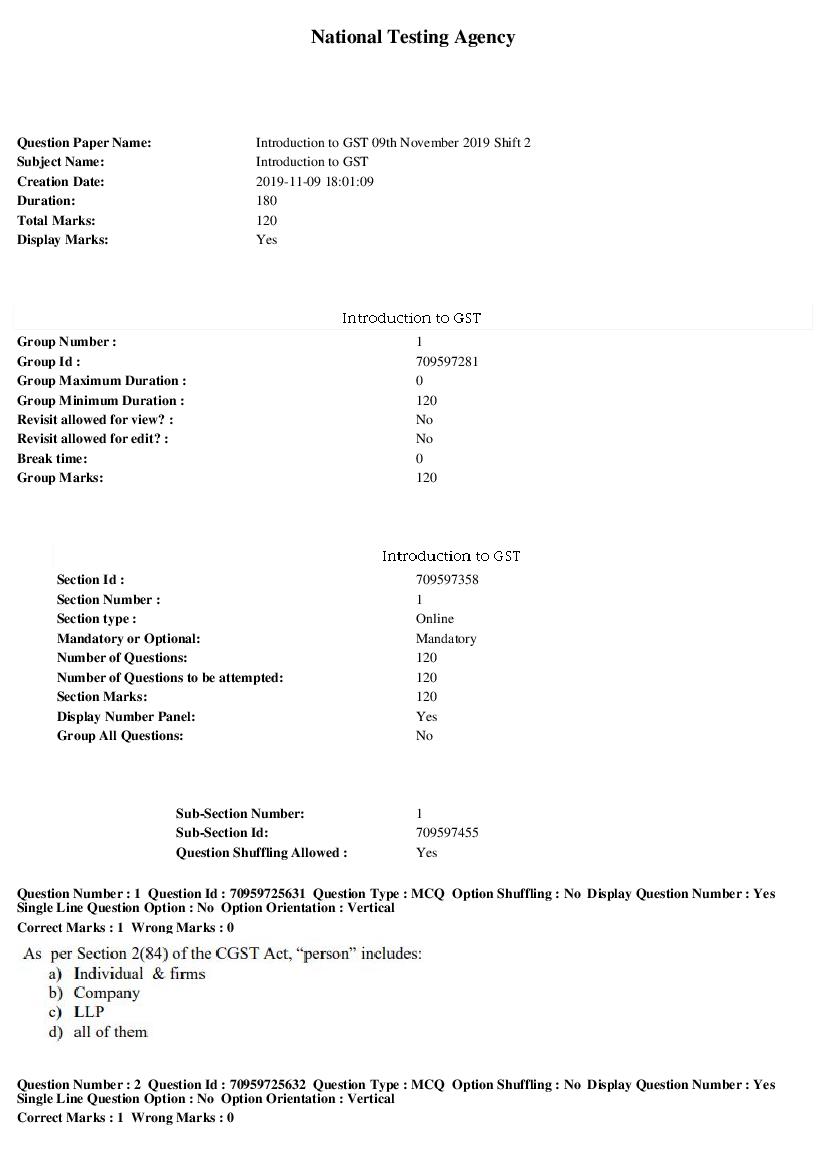 National Testing Agency

Question Paper Name: Introduction to GST 09th November 2019 Shift 2
Subject Name: Introduction to GST
Creation Date: 2019-11-09 18:01:09
Duration: 180
Total Marks: 120
Display Marks: Yes

Introduction to GST

Group Number : 1
Group Id : 709597281
Group Maximum Duration : 0
Group Minimum Duration : 120
Revisit allowed for view? : No
Revisit allowed for edit? : No
Break time: 0
Group Marks: 120

Introduction to GST

Section Id : 709597358
Section Number : 1
Section type : Online
Mandatory or Optional: Mandatory
Number of Questions: 120
Number of Questions to be attempted: 120
Section Marks: 120
Display Number Panel: Yes
Group All Questions: No

Sub-Section Number: 1
Sub-Section Id: 709597455
Question Shuffling Allowed : Yes

Question Number : 1 Question Id : 70959725631 Question Type : MCQ Option Shuffling : No Display Question Number : Yes Single Line Question Option : No Option Orientation : Vertical
Correct Marks : 1 Wrong Marks : 0

As per Section 2(84) of the CGST Act, "person" includes:
a) Individual & firms
b) Company
c) LLP
d) all of them

Question Number : 2 Question Id : 70959725632 Question Type : MCQ Option Shuffling : No Display Question Number : Yes Single Line Question Option : No Option Orientation : Vertical
Correct Marks : 1 Wrong Marks : 0